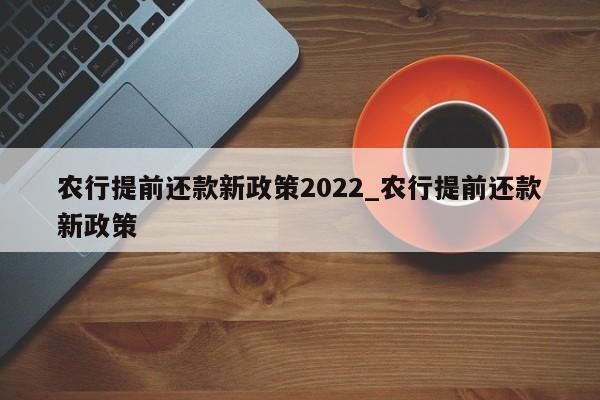 农行提前还款新政策2022_农行提前还款新政策